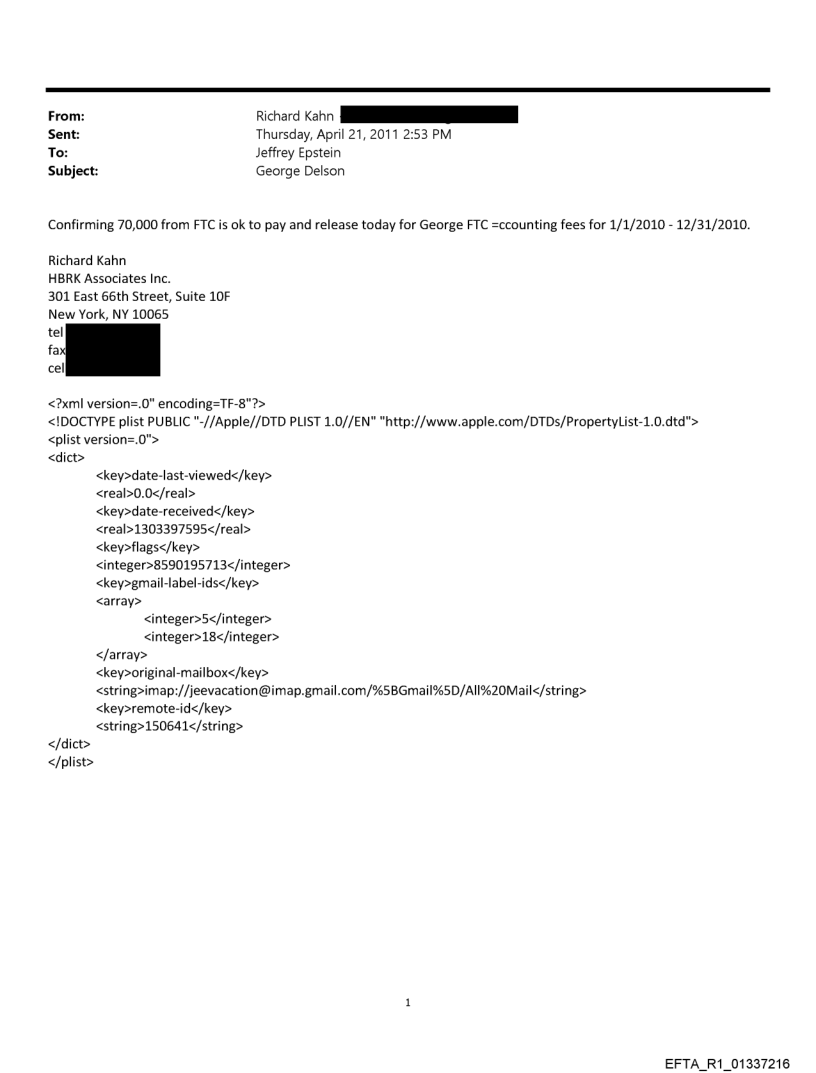 From: Richard Kahn
Sent: Thursday, April 21, 2011 2:53 PM
To: Jeffrey Epstein
Subject: George Delson

Confirming 70,000 from FTC is ok to pay and release today for George FTC =ccounting fees for 1/1/2010 - 12/31/2010.

Richard Kahn
HBRK Associates Inc.
301 East 66th Street, Suite 10F
New York, NY 10065
tel
fax
cel

<?xml version=.0" encoding=TF-8"?>
<!DOCTYPE plist PUBLIC "-//Apple//DTD PLIST 1.0//EN" "http://www.apple.com/DTDs/PropertyList-1.0.dtd">
<plist version=.0">
<dict>
<key>date-last-viewed</key>
<real>0.0</real>
<key>date-received</key>
<real>1303397595</real>
<key>flags</key>
<integer>8590195713</integer>
<key>gmail-label-ids</key>
<array>
<integer>5</integer>
<integer>18</integer>
</array>
<key>original-mailbox</key>
<string>imap://jeevacation@imap.gmail.com/%5BGmail%5D/All%20Mail</string>
<key>remote-id</key>
<string>150641</string>
</dict>
</plist>

1

EFTA_R1_01337216